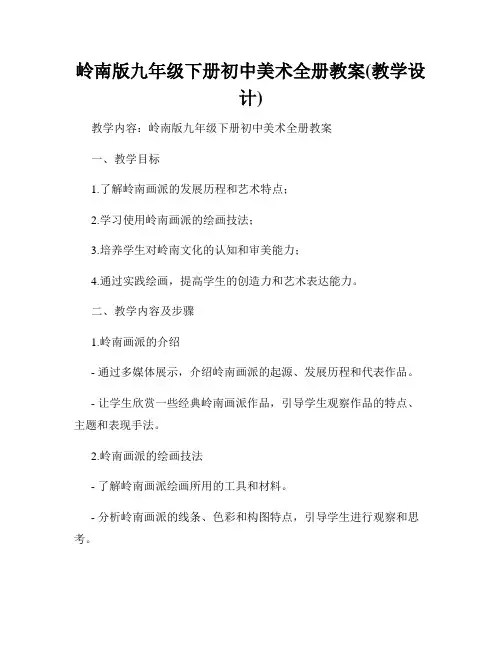 岭南版九年级下册初中美术全册教案(教学设计)

教学内容：岭南版九年级下册初中美术全册教案

一、教学目标

1.了解岭南画派的发展历程和艺术特点；

2.学习使用岭南画派的绘画技法；

3.培养学生对岭南文化的认知和审美能力；

4.通过实践绘画，提高学生的创造力和艺术表达能力。

二、教学内容及步骤

1.岭南画派的介绍

- 通过多媒体展示，介绍岭南画派的起源、发展历程和代表作品。

- 让学生欣赏一些经典岭南画派作品，引导学生观察作品的特点、主题和表现手法。

2.岭南画派的绘画技法

- 了解岭南画派绘画所用的工具和材料。

- 分析岭南画派的线条、色彩和构图特点，引导学生进行观察和思考。